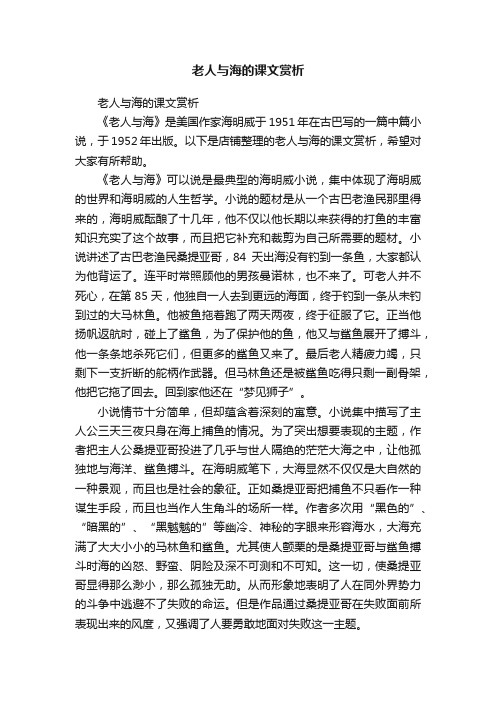 老人与海的课文赏析

老人与海的课文赏析

《老人与海》是美国作家海明威于1951年在古巴写的一篇中篇小说，于1952年出版。以下是店铺整理的老人与海的课文赏析，希望对大家有所帮助。

《老人与海》可以说是最典型的海明威小说，集中体现了海明威的世界和海明威的人生哲学。小说的题材是从一个古巴老渔民那里得来的，海明威酝酿了十几年，他不仅以他长期以来获得的打鱼的丰富知识充实了这个故事，而且把它补充和裁剪为自己所需要的题材。小说讲述了古巴老渔民桑提亚哥，84 天出海没有钓到一条鱼，大家都认为他背运了。连平时常照顾他的男孩曼诺林，也不来了。可老人并不死心，在第 85 天，他独自一人去到更远的海面，终于钓到一条从未钓到过的大马林鱼。他被鱼拖着跑了两天两夜，终于征服了它。正当他扬帆返航时，碰上了鲨鱼，为了保护他的鱼，他又与鲨鱼展开了搏斗，他一条条地杀死它们，但更多的鲨鱼又来了。最后老人精疲力竭，只剩下一支折断的舵柄作武器。但马林鱼还是被鲨鱼吃得只剩一副骨架，他把它拖了回去。回到家他还在“梦见狮子”。

小说情节十分简单，但却蕴含着深刻的寓意。小说集中描写了主人公三天三夜只身在海上捕鱼的情况。为了突出想要表现的主题，作者把主人公桑提亚哥投进了几乎与世人隔绝的茫茫大海之中，让他孤独地与海洋、鲨鱼搏斗。在海明威笔下，大海显然不仅仅是大自然的一种景观，而且也是社会的象征。正如桑提亚哥把捕鱼不只看作一种谋生手段，而且也当作人生角斗的场所一样。作者多次用“黑色的”、“暗黑的”、“黑魆魆的”等幽冷、神秘的字眼来形容海水，大海充满了大大小小的马林鱼和鲨鱼。尤其使人颤栗的是桑提亚哥与鲨鱼搏斗时海的凶怒、野蛮、阴险及深不可测和不可知。这一切，使桑提亚哥显得那么渺小，那么孤独无助。从而形象地表明了人在同外界势力的斗争中逃避不了失败的命运。但是作品通过桑提亚哥在失败面前所表现出来的风度，又强调了人要勇敢地面对失败这一主题。